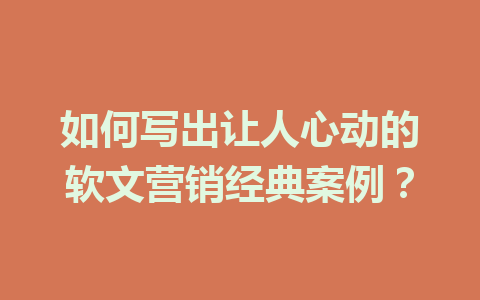 如何写出让人心动的软文营销经典案例？